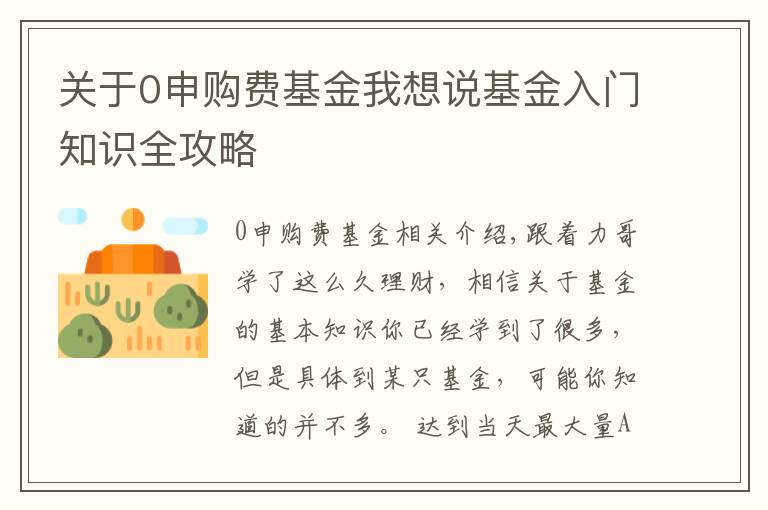 关于0申购费基金我想说基金入门知识全攻略

0申购费基金相关介绍,跟着力哥学了这么久理财,相信关于基金的基本知识你已经学到了很多,但是具体到某只基金,可能你知道的并不多。达到当天最大量A